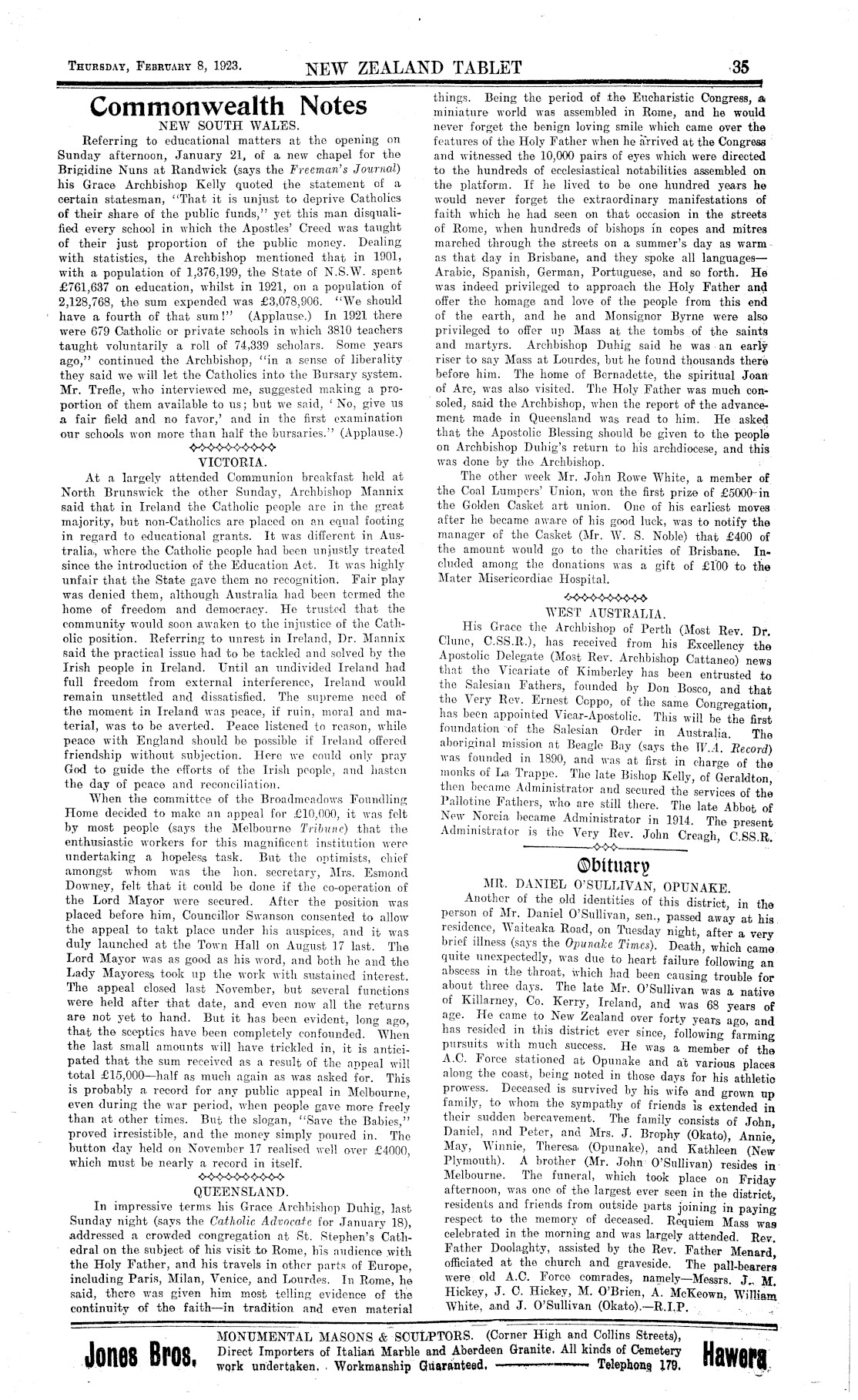 THURSDAY, FEBRUARY 8, 1923. NEW ZEALAND TABLET 35

Commonwealth Notes

NEW SOUTH WALES.

Referring to educational matters at the opening on Sunday afternoon, January 21, of a new chapel for the Brigidine Nuns at Randwick (says the Freeman's Journal) his Grace Archbishop Kelly quoted the statement of a certain statesman, "That it is unjust to deprive Catholics of their share of the public funds," yet this man disqualified every school in which the Apostles' Creed was taught of their just proportion of the public money. Dealing with statistics, the Archbishop mentioned that in 1901, with a population of 1,376,199, the State of N.S.W. spent £761,637 on education, whilst in 1921, on a population of 2,128,768, the sum expended was £3,078,906. "We should have a fourth of that sum!" (Applause.) In 1921 there were 679 Catholic or private schools in which 3810 teachers taught voluntarily a roll of 74,339 scholars. Some years ago," continued the Archbishop, "in a sense of liberality they said we will let the Catholics into the Bursary system. Mr. Trefle, who interviewed me, suggested making a proportion of them available to us; but we said, 'No, give us a fair field and no favor,' and in the first examination our schools won more than half the bursaries." (Applause.)

VICTORIA.

At a largely attended Communion breakfast held at North Brunswick the other Sunday, Archbishop Mannix said that in Ireland the Catholic people are in the great majority, but non-Catholics are placed on an equal footing in regard to educational grants. It was different in Australia, where the Catholic people had been unjustly treated since the introduction of the Education Act. It was highly unfair that the State gave them no recognition. Fair play was denied them, although Australia had been termed the home of freedom and democracy. He trusted that the community would soon awaken to the injustice of the Catholic position. Referring to unrest in Ireland, Dr. Mannix said the practical issue had to be tackled and solved by the Irish people in Ireland. Until an undivided Ireland had full freedom from external interference, Ireland would remain unsettled and dissatisfied. The supreme need of the moment in Ireland was peace, if ruin, moral and material, was to be averted. Peace listened to reason, while peace with England should be possible if Ireland offered friendship without subjection. Here we could only pray God to guide the efforts of the Irish people, and hasten the day of peace and reconciliation.

When the committee of the Broadmeadows Foundling Home decided to make an appeal for £10,000, it was felt by most people (says the Melbourne Tribune) that the enthusiastic workers for this magnificent institution were undertaking a hopeless task. But the optimists, chief amongst whom was the hon. secretary, Mrs. Esmond Downey, felt that it could be done if the co-operation of the Lord Mayor were secured. After the position was placed before him, Councillor Swanson consented to allow the appeal to takt place under his auspices, and it was duly launched at the Town Hall on August 17 last. The Lord Mayor was as good as his word, and both he and the Lady Mayoress took up the work with sustained interest. The appeal closed last November, but several functions were held after that date, and even now all the returns are not yet to hand. But it has been evident, long ago, that the sceptics have been completely confounded. When the last small amounts will have trickled in, it is anticipated that the sum received as a result of the appeal will total £15,000—half as much again as was asked for. This is probably a record for any public appeal in Melbourne, even during the war period, when people gave more freely than at other times. But the slogan, "Save the Babies," proved irresistible, and the money simply poured in. The button day held on November 17 realised well over £4000, which must be nearly a record in itself.

QUEENSLAND.

In impressive terms his Grace Archbishop Duhig, last Sunday night (says the Catholic Advocate for January 18), addressed a crowded congregation at St. Stephen's Cathedral on the subject of his visit to Rome, his audience with the Holy Father, and his travels in other parts of Europe, including Paris, Milan, Venice, and Lourdes. In Rome, he said, there was given him most telling evidence of the continuity of the faith—in tradition and even material things. Being the period of the Eucharistic Congress, a miniature world was assembled in Rome, and he would never forget the benign loving smile which came over the features of the Holy Father when he arrived at the Congress and witnessed the 10,000 pairs of eyes which were directed to the hundreds of ecclesiastical notabilities assembled on the platform. If he lived to be one hundred years he would never forget the extraordinary manifestations of faith which he had seen on that occasion in the streets of Rome, when hundreds of bishops in copes and mitres marched through the streets on a summer's day as warm as that day in Brisbane, and they spoke all languages—Arabic, Spanish, German, Portuguese, and so forth. He was indeed privileged to approach the Holy Father and offer the homage and love of the people from this end of the earth, and he and Monsignor Byrne were also privileged to offer up Mass at the tombs of the saints and martyrs. Archbishop Duhig said he was an early riser to say Mass at Lourdes, but he found thousands there before him. The home of Bernadette, the spiritual Joan of Arc, was also visited. The Holy Father was much consoled, said the Archbishop, when the report of the advancement made in Queensland was read to him. He asked that the Apostolic Blessing should be given to the people on Archbishop Duhig's return to his archdiocese, and this was done by the Archbishop.

The other week Mr. John Rowe White, a member of the Coal Lumpers' Union, won the first prize of £5000 in the Golden Casket art union. One of his earliest moves after he became aware of his good luck, was to notify the manager of the Casket (Mr. W. S. Noble) that £400 of the amount would go to the charities of Brisbane. Included among the donations was a gift of £100 to the Mater Misericordiae Hospital.

WEST AUSTRALIA.

His Grace the Archbishop of Perth (Most Rev. Dr. Clune, C.SS.R.), has received from his Excellency the Apostolic Delegate (Most Rev. Archbishop Cattaneo) news that the Vicariate of Kimberley has been entrusted to the Salesian Fathers, founded by Don Bosco, and that the Very Rev. Ernest Coppo, of the same Congregation, has been appointed Vicar-Apostolic. This will be the first foundation of the Salesian Order in Australia. The aboriginal mission at Beagle Bay (says the W.A. Record) was founded in 1890, and was at first in charge of the monks of La Trappe. The late Bishop Kelly, of Geraldton, then became Administrator and secured the services of the Pallotine Fathers, who are still there. The late Abbot of New Norcia became Administrator in 1914. The present Administrator is the Very Rev. John Creagh, C.SS.R.

Obituary

MR. DANIEL O'SULLIVAN, OPUNAKE.

Another of the old identities of this district, in the person of Mr. Daniel O'Sullivan, sen., passed away at his residence, Waiteaka Road, on Tuesday night, after a very brief illness (says the Opunake Times). Death, which came quite unexpectedly, was due to heart failure following an abscess in the throat, which had been causing trouble for about three days. The late Mr. O'Sullivan was a native of Killarney, Co. Kerry, Ireland, and was 68 years of age. He came to New Zealand over forty years ago, and has resided in this district ever since, following farming pursuits with much success. He was a member of the A.C. Force stationed at Opunake and at various places along the coast, being noted in those days for his athletic prowess. Deceased is survived by his wife and grown up family, to whom the sympathy of friends is extended in their sudden bereavement. The family consists of John, Daniel, and Peter, and Mrs. J. Brophy (Okato), Annie, May, Winnie, Theresa (Opunake), and Kathleen (New Plymouth). A brother (Mr. John O'Sullivan) resides in Melbourne. The funeral, which took place on Friday afternoon, was one of the largest ever seen in the district, residents and friends from outside parts joining in paying respect to the memory of deceased. Requiem Mass was celebrated in the morning and was largely attended. Rev. Father Doolaghty, assisted by the Rev. Father Menard, officiated at the church and graveside. The pall-bearers were old A.C. Force comrades, namely—Messrs. J. M. Hickey, J. C. Hickey, M. O'Brien, A. McKeown, William White, and J. O'Sullivan (Okato).—R.I.P.

Jones Bros. MONUMENTAL MASONS & SCULPTORS. (Corner High and Collins Streets), Direct Importers of Italian Marble and Aberdeen Granite. All kinds of Cemetery work undertaken. Workmanship Guaranteed. Telephone 179. Hawera